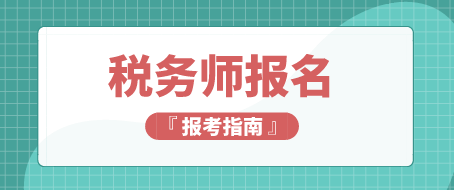 税务师报名

『报考指南』